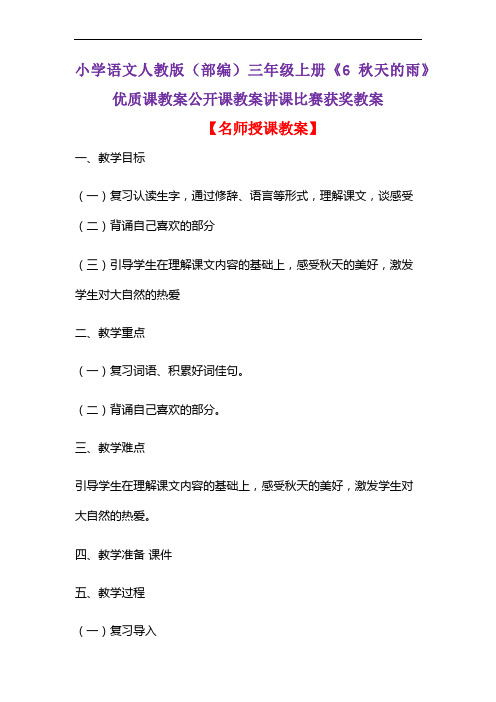 小学语文人教版（部编）三年级上册《6 秋天的雨》优质课教案公开课教案讲课比赛获奖教案

【名师授课教案】

一、教学目标

（一）复习认读生字，通过修辞、语言等形式，理解课文，谈感受

（二）背诵自己喜欢的部分

（三）引导学生在理解课文内容的基础上，感受秋天的美好，激发学生对大自然的热爱

二、教学重点

（一）复习词语、积累好词佳句。

（二）背诵自己喜欢的部分。

三、教学难点

引导学生在理解课文内容的基础上，感受秋天的美好，激发学生对大自然的热爱。

四、教学准备 课件

五、教学过程

（一）复习导入